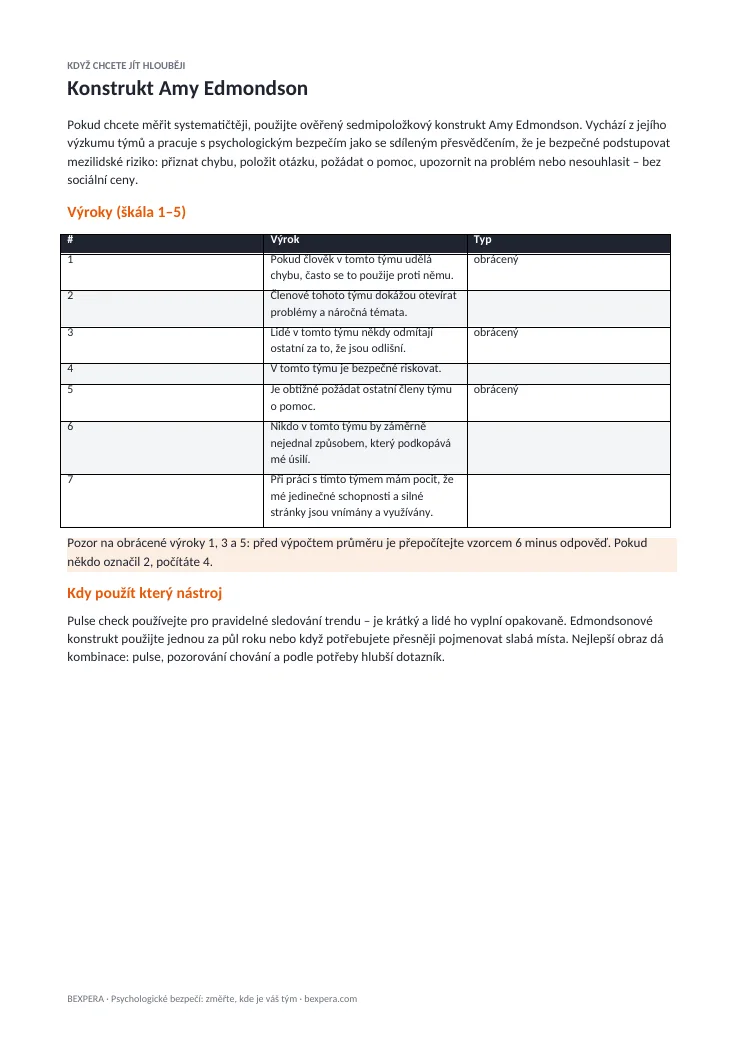 KDYŽ CHCETE JÍT HLOUBĚJI

Konstrukt Amy Edmondson

Pokud chcete měřit systematičtěji, použijte ověřený sedmipoložkový konstrukt Amy Edmondson. Vychází z jejího výzkumu týmů a pracuje s psychologickým bezpečím jako se sdíleným přesvědčením, že je bezpečné podstupovat mezilidské riziko: přiznat chybu, položit otázku, požádat o pomoc, upozornit na problém nebo nesouhlasit – bez sociální ceny.

Výroky (škála 1–5)

| # | Výrok | Typ |
|---|---|---|
| 1 | Pokud člověk v tomto týmu udělá chybu, často se to použije proti němu. | obrácený |
| 2 | Členové tohoto týmu dokážou otevírat problémy a náročná témata. | |
| 3 | Lidé v tomto týmu někdy odmítají ostatní za to, že jsou odlišní. | obrácený |
| 4 | V tomto týmu je bezpečné riskovat. | |
| 5 | Je obtížné požádat ostatní členy týmu o pomoc. | obrácený |
| 6 | Nikdo v tomto týmu by záměrně nejednal způsobem, který podkopává mé úsilí. | |
| 7 | Při práci s tímto týmem mám pocit, že mé jedinečné schopnosti a silné stránky jsou vnímány a využívány. | |

Pozor na obrácené výroky 1, 3 a 5: před výpočtem průměru je přepočítejte vzorcem 6 minus odpověď. Pokud někdo označil 2, počítáte 4.

Kdy použít který nástroj

Pulse check používejte pro pravidelné sledování trendu – je krátký a lidé ho vyplní opakovaně. Edmondsonové konstrukt použijte jednou za půl roku nebo když potřebujete přesněji pojmenovat slabá místa. Nejlepší obraz dá kombinace: pulse, pozorování chování a podle potřeby hlubší dotazník.

BEXPERA · Psychologické bezpečí: změřte, kde je váš tým · bexpera.com